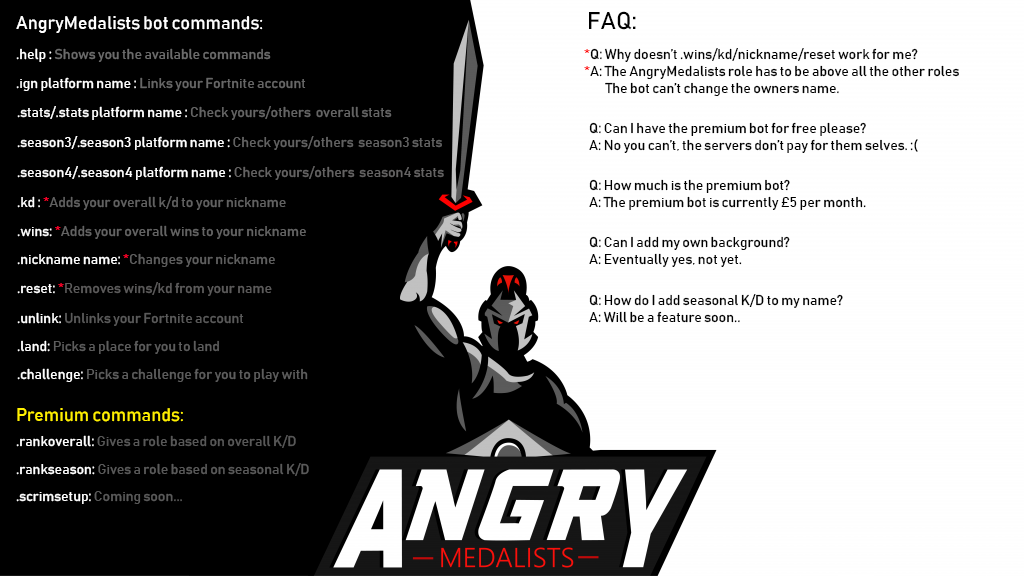 AngryMedalists bot commands:

.help : Shows you the available commands

.ign platform name : Links your Fortnite account

.stats/.stats platform name : Check yours/others overall stats

.season3/.season3 platform name : Check yours/others season3 stats

.season4/.season4 platform name : Check yours/others season4 stats

.kd : *Adds your overall k/d to your nickname

.wins: *Adds your overall wins to your nickname

.nickname name: *Changes your nickname

.reset: *Removes wins/kd from your name

.unlink: Unlinks your Fortnite account

.land: Picks a place for you to land

.challenge: Picks a challenge for you to play with

Premium commands:

.rankoverall: Gives a role based on overall K/D

.rankseason: Gives a role based on seasonal K/D

.scrimsetup: Coming soon...

FAQ:

*Q: Why doesn't .wins/kd/nickname/reset work for me?
*A: The AngryMedalists role has to be above all the other roles
The bot can't change the owners name.

Q: Can I have the premium bot for free please?
A: No you can't, the servers don't pay for them selves. :(

Q: How much is the premium bot?
A: The premium bot is currently £5 per month.

Q: Can I add my own background?
A: Eventually yes, not yet.

Q: How do I add seasonal K/D to my name?
A: Will be a feature soon..

ANGRY
MEDALISTS